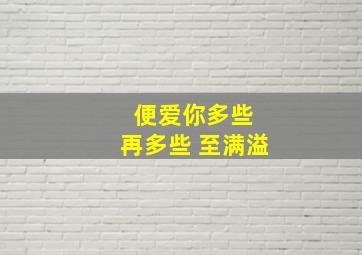 便爱你多些
再多些 至满溢